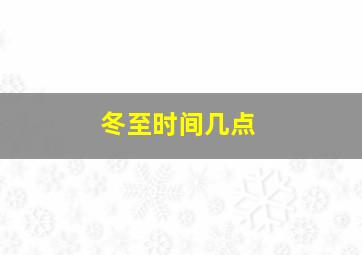 冬至时间几点